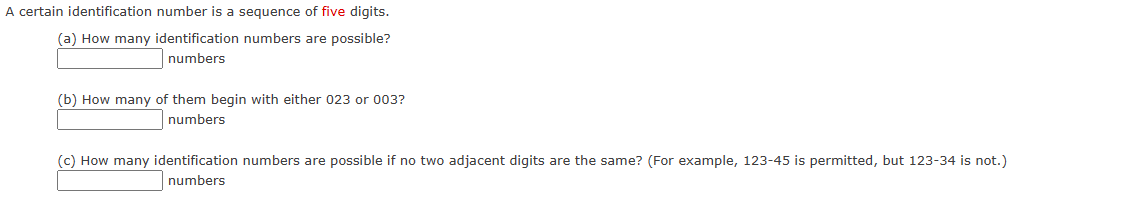 A certain identification number is a sequence of five digits.

(a) How many identification numbers are possible?
numbers

(b) How many of them begin with either 023 or 003?
numbers

(c) How many identification numbers are possible if no two adjacent digits are the same? (For example, 123-45 is permitted, but 123-34 is not.)
numbers